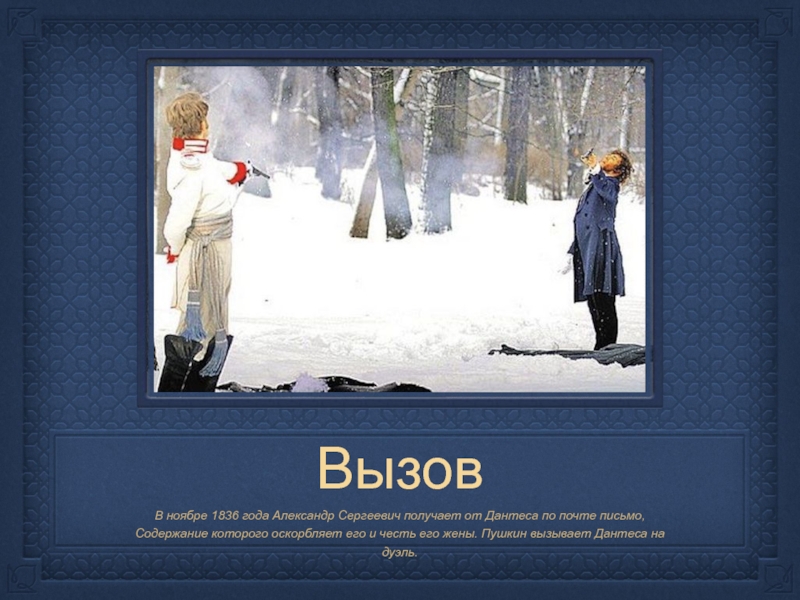 Вызов

В ноябре 1836 года Александр Сергеевич получает от Дантеса по почте письмо, Содержание которого оскорбляет его и честь его жены. Пушкин вызывает Дантеса на дуэль.